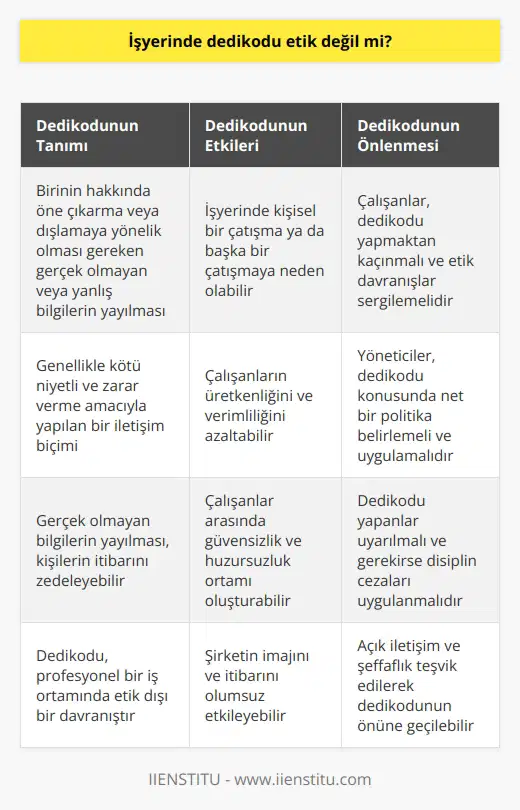 İşyerinde dedikodu etik değil mi?

| Dedikodunun Tanımı | Dedikodunun Etkileri | Dedikodunun Önlenmesi |
|---|---|---|
| Birinin hakkında öne çıkarma veya dışlamaya yönelik olması gereken gerçek olmayan veya yanlış bilgilerin yayılması | İşyerinde kişisel bir çatışma ya da başka bir çatışmaya neden olabilir | Çalışanlar, dedikodu yapmaktan kaçınmalı ve etik davranışlar sergilemelidir |
| Genellikle kötü niyetli ve zarar verme amacıyla yapılan bir iletişim biçimi | Çalışanların üretkenliğini ve verimliliğini azaltabilir | Yöneticiler, dedikodu konusunda net bir politika belirlemeli ve uygulamalıdır |
| Gerçek olmayan bilgilerin yayılması, kişilerin itibarını zedeleyebilir | Çalışanlar arasında güvensizlik ve huzursuzluk ortamı oluşturabilir | Dedikodu yapanlar uyarılmalı ve gerekirse disiplin cezaları uygulanmalıdır |
| Dedikodu, profesyonel bir iş ortamında etik dışı bir davranıştır | Şirketin imajını ve itibarını olumsuz etkileyebilir | Açık iletişim ve şeffaflık teşvik edilerek dedikodunun önüne geçilebilir |

IIENSTITU - www.iienstitu.com